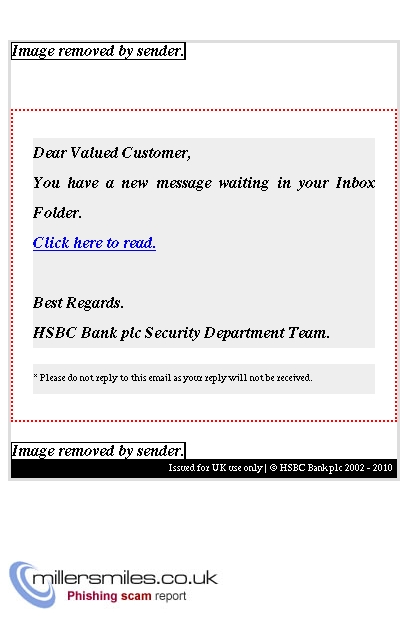 Image removed by sender.

Dear Valued Customer,

You have a new message waiting in your Inbox Folder.

Click here to read.

Best Regards.

HSBC Bank plc Security Department Team.

* Please do not reply to this email as your reply will not be received.

Image removed by sender.

Issued for UK use only | © HSBC Bank plc 2002 - 2010

millersmiles.co.uk
Phishing scam report